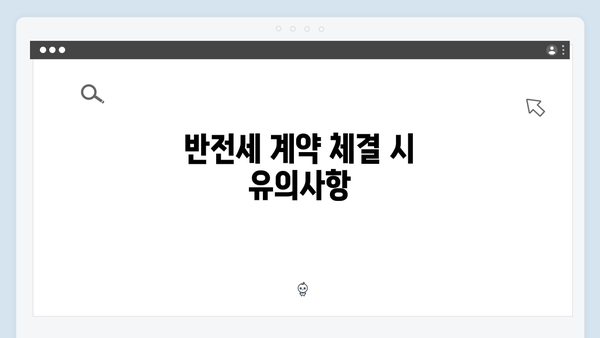 반전세 계약 체결 시 유의사항